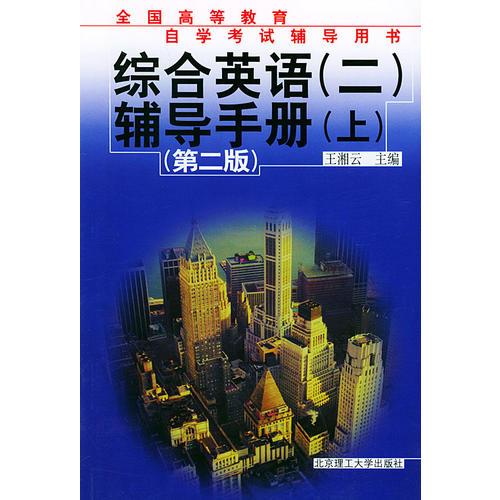 全国高等教育
自学考试辅导用书

综合英语（二）
辅导手册（上）
（第二版）

王湘云 主编

北京理工大学出版社